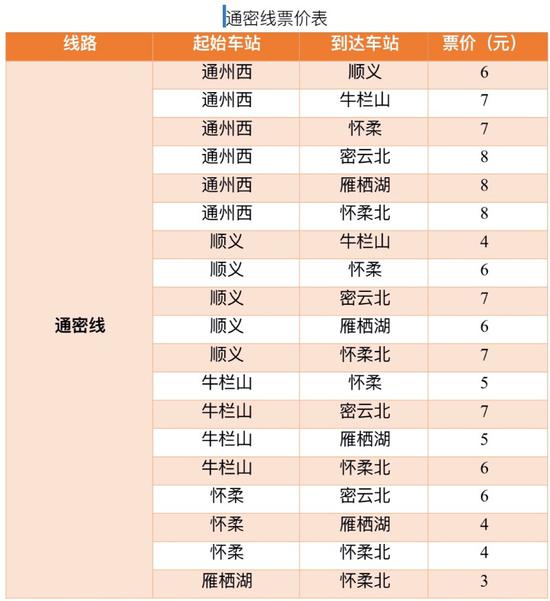 通密线票价表

| 线路 | 起始车站 | 到达车站 | 票价（元） |
|---|---|---|---|
| 通密线 | 通州西 | 顺义 | 6 |
| | 通州西 | 牛栏山 | 7 |
| | 通州西 | 怀柔 | 7 |
| | 通州西 | 密云北 | 8 |
| | 通州西 | 雁栖湖 | 8 |
| | 通州西 | 怀柔北 | 8 |
| | 顺义 | 牛栏山 | 4 |
| | 顺义 | 怀柔 | 6 |
| | 顺义 | 密云北 | 7 |
| | 顺义 | 雁栖湖 | 6 |
| | 顺义 | 怀柔北 | 7 |
| | 牛栏山 | 怀柔 | 5 |
| | 牛栏山 | 密云北 | 7 |
| | 牛栏山 | 雁栖湖 | 5 |
| | 牛栏山 | 怀柔北 | 6 |
| | 怀柔 | 密云北 | 6 |
| | 怀柔 | 雁栖湖 | 4 |
| | 怀柔 | 怀柔北 | 4 |
| | 雁栖湖 | 怀柔北 | 3 |